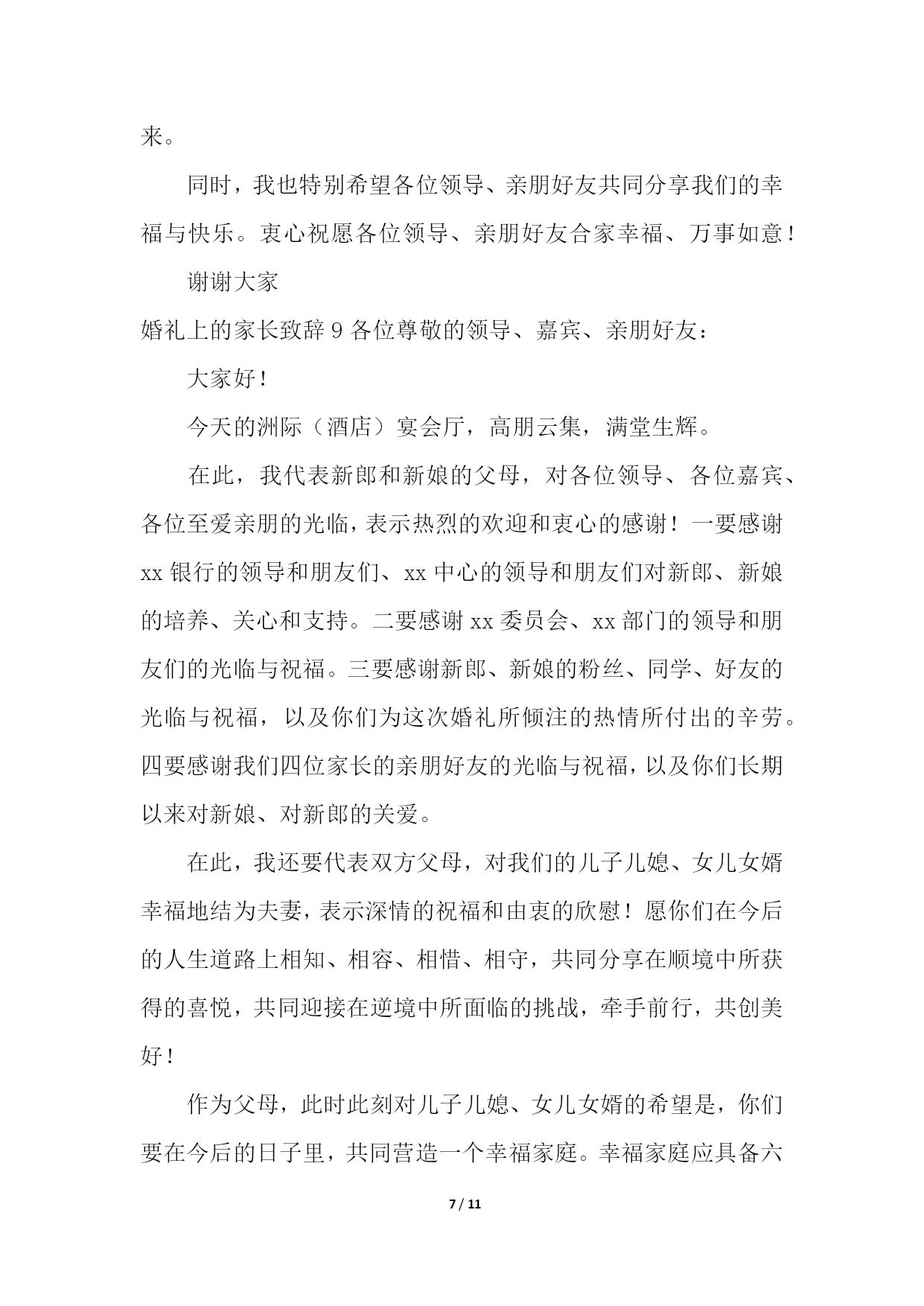 来。

同时，我也特别希望各位领导、亲朋好友共同分享我们的幸福与快乐。衷心祝愿各位领导、亲朋好友合家幸福、万事如意！

谢谢大家

婚礼上的家长致辞 9 各位尊敬的领导、嘉宾、亲朋好友：

大家好！

今天的洲际（酒店）宴会厅，高朋云集，满堂生辉。

在此，我代表新郎和新娘的父母，对各位领导、各位嘉宾、各位至爱亲朋的光临，表示热烈的欢迎和衷心的感谢！一要感谢 xx 银行的领导和朋友们、xx 中心的领导和朋友们对新郎、新娘的培养、关心和支持。二要感谢 xx 委员会、xx 部门的领导和朋友们的光临与祝福。三要感谢新郎、新娘的粉丝、同学、好友的光临与祝福，以及你们为这次婚礼所倾注的热情所付出的辛劳。四要感谢我们四位家长的亲朋好友的光临与祝福，以及你们长期以来对新娘、对新郎的关爱。

在此，我还要代表双方父母，对我们的儿子儿媳、女儿女婿幸福地结为夫妻，表示深情的祝福和由衷的欣慰！愿你们在今后的人生道路上相知、相容、相惜、相守，共同分享在顺境中所获得的喜悦，共同迎接在逆境中所面临的挑战，牵手前行，共创美好！

作为父母，此时此刻对儿子儿媳、女儿女婿的希望是，你们要在今后的日子里，共同营造一个幸福家庭。幸福家庭应具备六

7 / 11